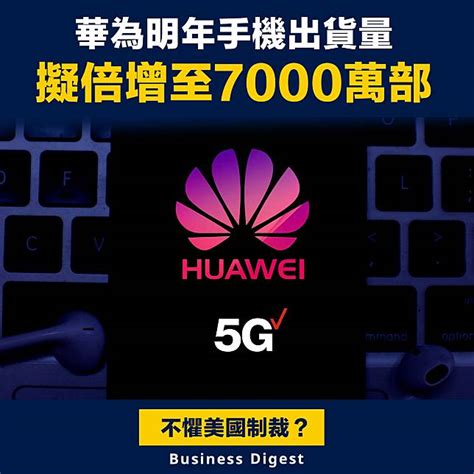 華為明年手機出貨量
擬倍增至7000萬部

HUAWEI

5G

不懼美國制裁？

Business Digest